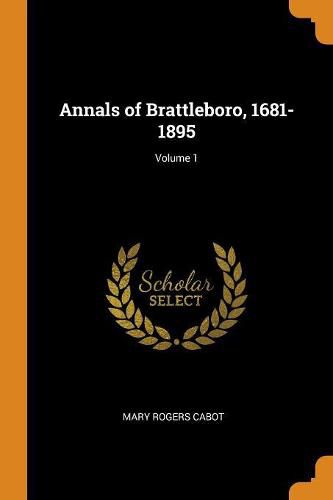 Annals of Brattleboro, 1681-1895

Volume 1

Scholar
SELECT

MARY ROGERS CABOT